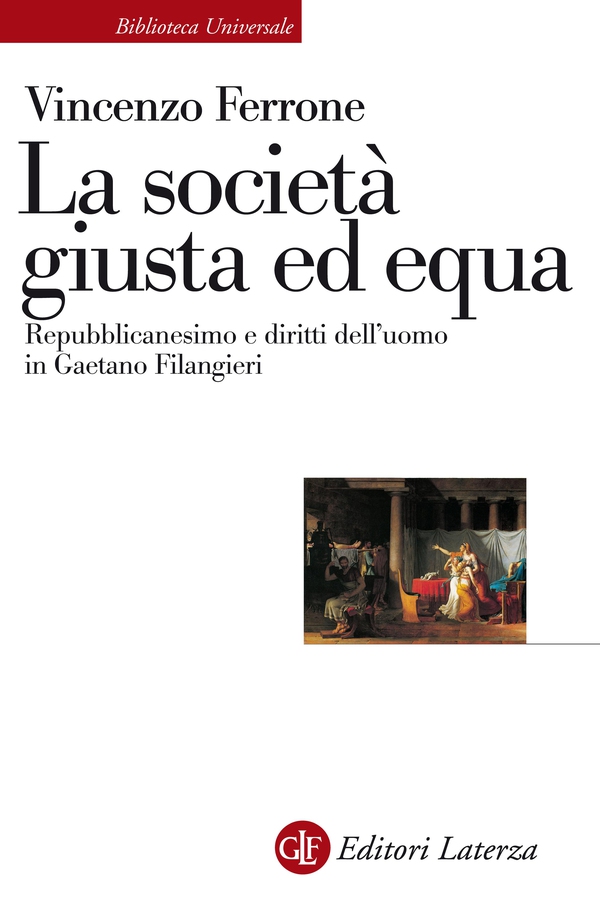 Biblioteca Universale

Vincenzo Ferrone

La società giusta ed equa

Repubblicanesimo e diritti dell'uomo in Gaetano Filangieri

GLF Editori Laterza